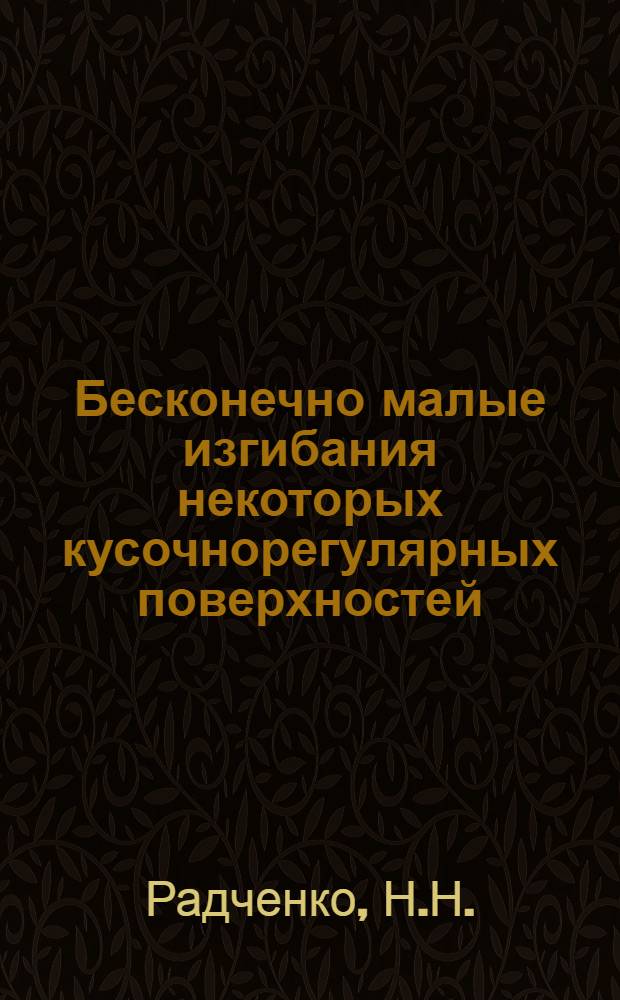 Бесконечно малые изгибания некоторых кусочнорегулярных поверхностей

Радченко, Н.Н.